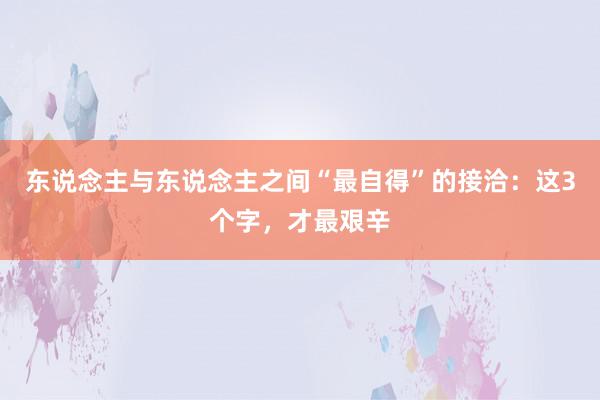 东说念主与东说念主之间“最自得”的接洽：这3个字，才最艰辛